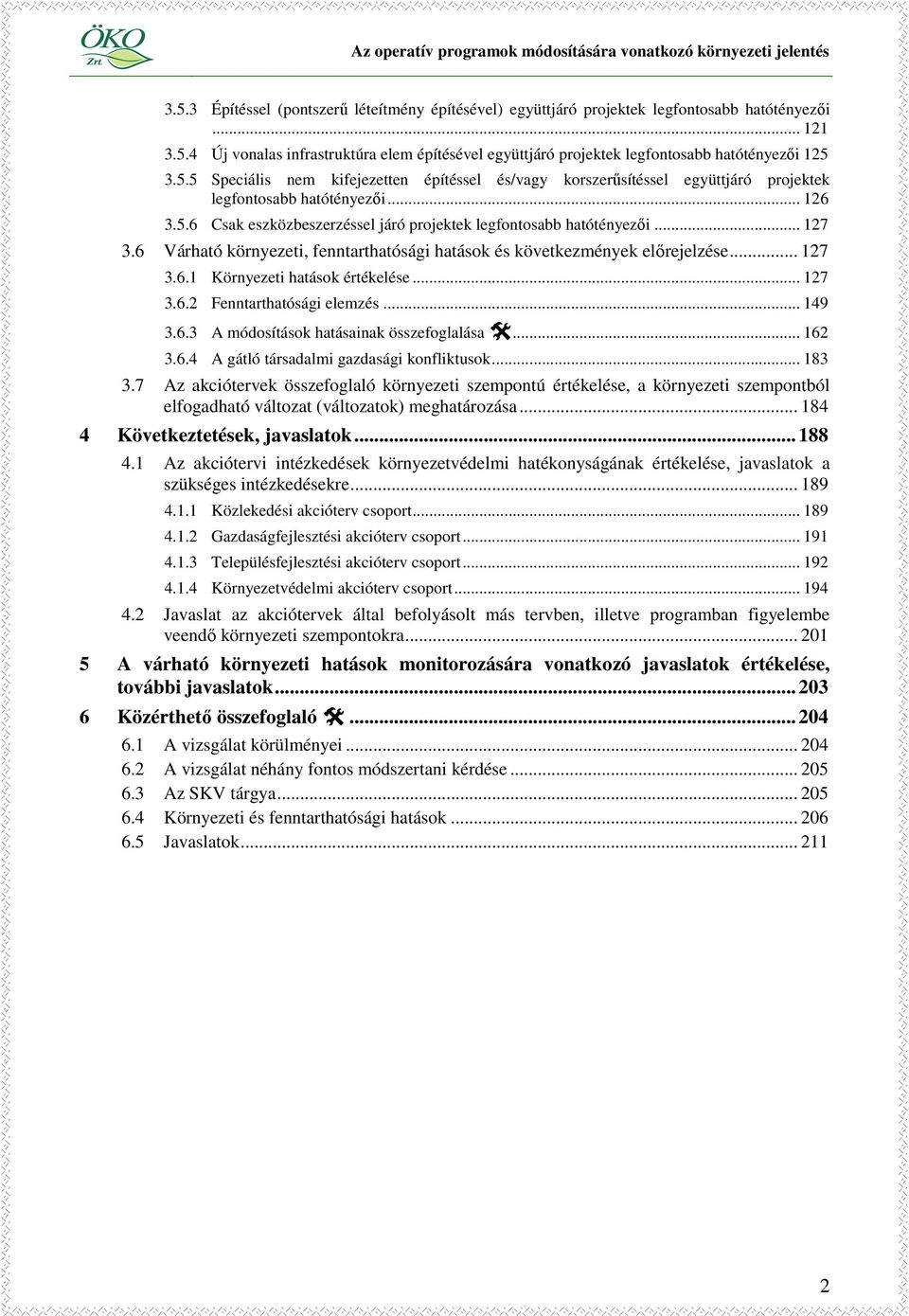 ÖKO Zrt.

Az operatív programok módosítására vonatkozó környezeti jelentés

3.5.3 Építéssel (pontszerű léteítmény építésével) együttjáró projektek legfontosabb hatótényezői ... 121

3.5.4 Új vonalas infrastruktúra elem építésével együttjáró projektek legfontosabb hatótényezői 125

3.5.5 Speciális nem kifejezetten építéssel és/vagy korszerűsítéssel együttjáró projektek legfontosabb hatótényezői ... 126

3.5.6 Csak eszközbeszerzéssel járó projektek legfontosabb hatótényezői ... 127

3.6 Várható környezeti, fenntarthatósági hatások és következmények előrejelzése ... 127

3.6.1 Környezeti hatások értékelése ... 127

3.6.2 Fenntarthatósági elemzés ... 149

3.6.3 A módosítások hatásainak összefoglalása ... 162

3.6.4 A gátló társadalmi gazdasági konfliktusok ... 183

3.7 Az akciótervek összefoglaló környezeti szempontú értékelése, a környezeti szempontból elfogadható változat (változatok) meghatározása ... 184

4 Következtetések, javaslatok ... 188

4.1 Az akciótervi intézkedések környezetvédelmi hatékonyságának értékelése, javaslatok a szükséges intézkedésekre ... 189

4.1.1 Közlekedési akcióterv csoport ... 189

4.1.2 Gazdaságfejlesztési akcióterv csoport ... 191

4.1.3 Településfejlesztési akcióterv csoport ... 192

4.1.4 Környezetvédelmi akcióterv csoport ... 194

4.2 Javaslat az akciótervek által befolyásolt más tervben, illetve programban figyelembe veendő környezeti szempontokra ... 201

5 A várható környezeti hatások monitorozására vonatkozó javaslatok értékelése, további javaslatok ... 203

6 Közérthető összefoglaló ... 204

6.1 A vizsgálat körülményei ... 204

6.2 A vizsgálat néhány fontos módszertani kérdése ... 205

6.3 Az SKV tárgya ... 205

6.4 Környezeti és fenntarthatósági hatások ... 206

6.5 Javaslatok ... 211

2